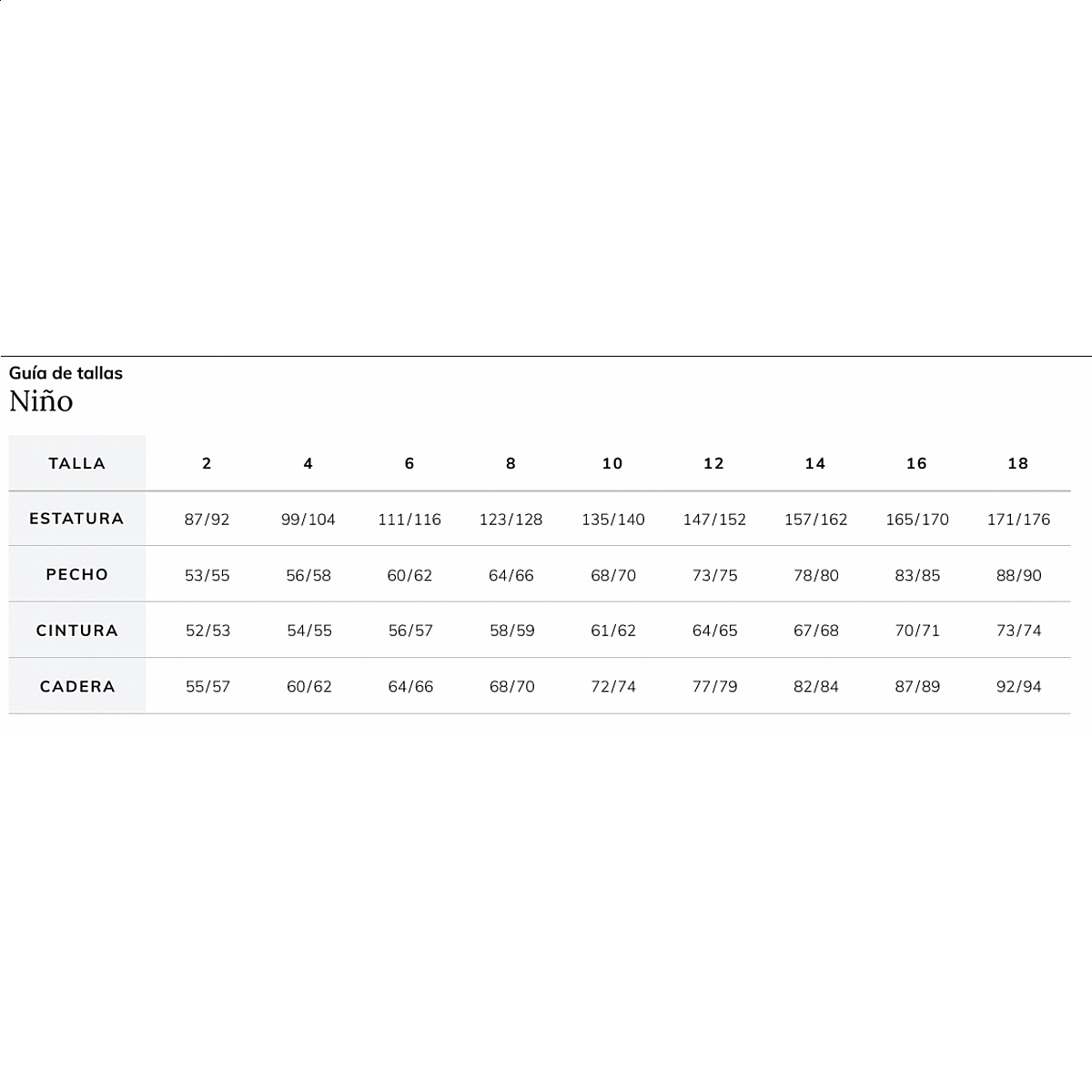 Guía de tallas
Niño

| TALLA | 2 | 4 | 6 | 8 | 10 | 12 | 14 | 16 | 18 |
|---|---|---|---|---|---|---|---|---|---|
| ESTATURA | 87/92 | 99/104 | 111/116 | 123/128 | 135/140 | 147/152 | 157/162 | 165/170 | 171/176 |
| PECHO | 53/55 | 56/58 | 60/62 | 64/66 | 68/70 | 73/75 | 78/80 | 83/85 | 88/90 |
| CINTURA | 52/53 | 54/55 | 56/57 | 58/59 | 61/62 | 64/65 | 67/68 | 70/71 | 73/74 |
| CADERA | 55/57 | 60/62 | 64/66 | 68/70 | 72/74 | 77/79 | 82/84 | 87/89 | 92/94 |